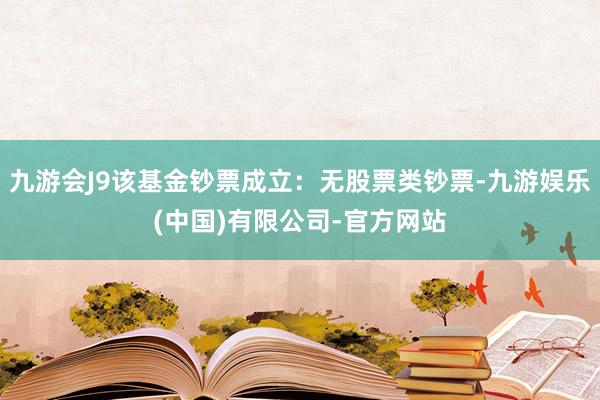 九游会J9该基金钞票成立：无股票类钞票-九游娱乐(中国)有限公司-官方网站